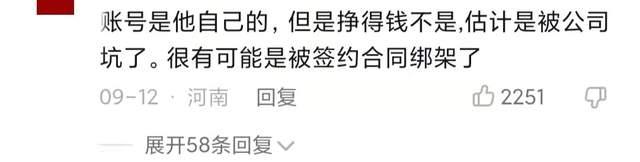 账号是他自己的，但是挣得钱不是,估计是被公司坑了。很有可能是被签约合同绑架了

09-12 · 河南 回复

2251

展开58条回复